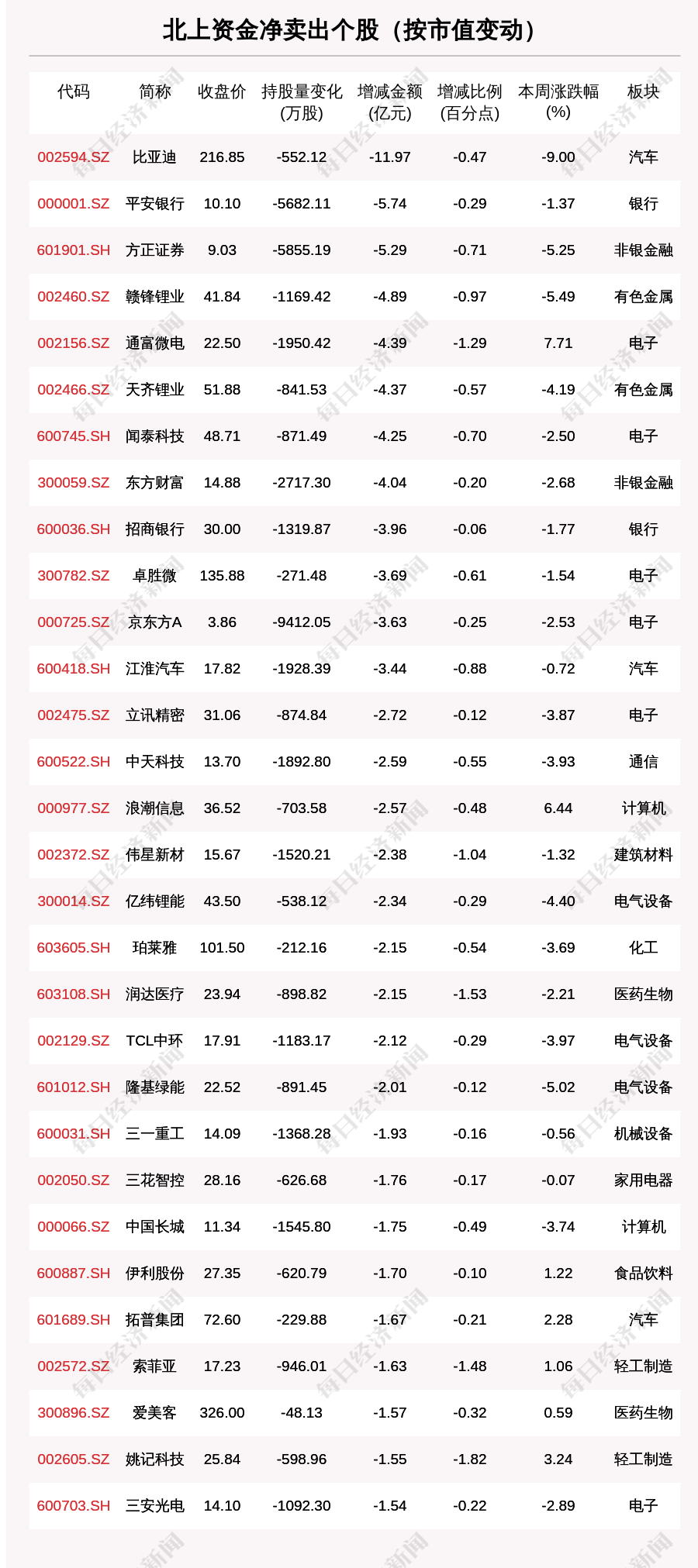 北上资金净卖出个股（按市值变动）

| 代码 | 简称 | 收盘价 | 持股量变化（万股） | 增减金额（亿元） | 增减比例（百分点） | 本周涨跌幅（%） | 板块 |
|---|---|---|---|---|---|---|---|
| 002594.SZ | 比亚迪 | 216.85 | -552.12 | -11.97 | -0.47 | -9.00 | 汽车 |
| 000001.SZ | 平安银行 | 10.10 | -5682.11 | -5.74 | -0.29 | -1.37 | 银行 |
| 601901.SH | 方正证券 | 9.03 | -5855.19 | -5.29 | -0.71 | -5.25 | 非银金融 |
| 002460.SZ | 赣锋锂业 | 41.84 | -1169.42 | -4.89 | -0.97 | -5.49 | 有色金属 |
| 002156.SZ | 通富微电 | 22.50 | -1950.42 | -4.39 | -1.29 | 7.71 | 电子 |
| 002466.SZ | 天齐锂业 | 51.88 | -841.53 | -4.37 | -0.57 | -4.19 | 有色金属 |
| 600745.SH | 闻泰科技 | 48.71 | -871.49 | -4.25 | -0.70 | -2.50 | 电子 |
| 300059.SZ | 东方财富 | 14.88 | -2717.30 | -4.04 | -0.20 | -2.68 | 非银金融 |
| 600036.SH | 招商银行 | 30.00 | -1319.87 | -3.96 | -0.06 | -1.77 | 银行 |
| 300782.SZ | 卓胜微 | 135.88 | -271.48 | -3.69 | -0.61 | -1.54 | 电子 |
| 000725.SZ | 京东方A | 3.86 | -9412.05 | -3.63 | -0.25 | -2.53 | 电子 |
| 600418.SH | 江淮汽车 | 17.82 | -1928.39 | -3.44 | -0.88 | -0.72 | 汽车 |
| 002475.SZ | 立讯精密 | 31.06 | -874.84 | -2.72 | -0.12 | -3.87 | 电子 |
| 600522.SH | 中天科技 | 13.70 | -1892.80 | -2.59 | -0.55 | -3.93 | 通信 |
| 000977.SZ | 浪潮信息 | 36.52 | -703.58 | -2.57 | -0.48 | 6.44 | 计算机 |
| 002372.SZ | 伟星新材 | 15.67 | -1520.21 | -2.38 | -1.04 | -1.32 | 建筑材料 |
| 300014.SZ | 亿纬锂能 | 43.50 | -538.12 | -2.34 | -0.29 | -4.40 | 电气设备 |
| 603605.SH | 珀莱雅 | 101.50 | -212.16 | -2.15 | -0.54 | -3.69 | 化工 |
| 603108.SH | 润达医疗 | 23.94 | -898.82 | -2.15 | -1.53 | -2.21 | 医药生物 |
| 002129.SZ | TCL中环 | 17.91 | -1183.17 | -2.12 | -0.29 | -3.97 | 电气设备 |
| 601012.SH | 隆基绿能 | 22.52 | -891.45 | -2.01 | -0.12 | -5.02 | 电气设备 |
| 600031.SH | 三一重工 | 14.09 | -1368.28 | -1.93 | -0.16 | -0.56 | 机械设备 |
| 002050.SZ | 三花智控 | 28.16 | -626.68 | -1.76 | -0.17 | -0.07 | 家用电器 |
| 000066.SZ | 中国长城 | 11.34 | -1545.80 | -1.75 | -0.49 | -3.74 | 计算机 |
| 600887.SH | 伊利股份 | 27.35 | -620.79 | -1.70 | -0.10 | 1.22 | 食品饮料 |
| 601689.SH | 拓普集团 | 72.60 | -229.88 | -1.67 | -0.21 | 2.28 | 汽车 |
| 002572.SZ | 索菲亚 | 17.23 | -946.01 | -1.63 | -1.48 | 1.06 | 轻工制造 |
| 300896.SZ | 爱美客 | 326.00 | -48.13 | -1.57 | -0.32 | 0.59 | 医药生物 |
| 002605.SZ | 姚记科技 | 25.84 | -598.96 | -1.55 | -1.82 | 3.24 | 轻工制造 |
| 600703.SH | 三安光电 | 14.10 | -1092.30 | -1.54 | -0.22 | -2.89 | 电子 |

每日经济新闻